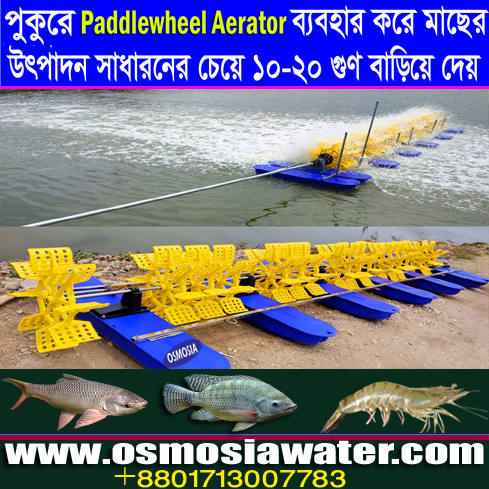 পুকুরে Paddlewheel Aerator ব্যবহার করে মাছের উৎপাদন সাধারনের চেয়ে ১০-২০ গুণ বাড়িয়ে দেয়

OSMOSIA

www.osmosiawater.com
+8801713007783